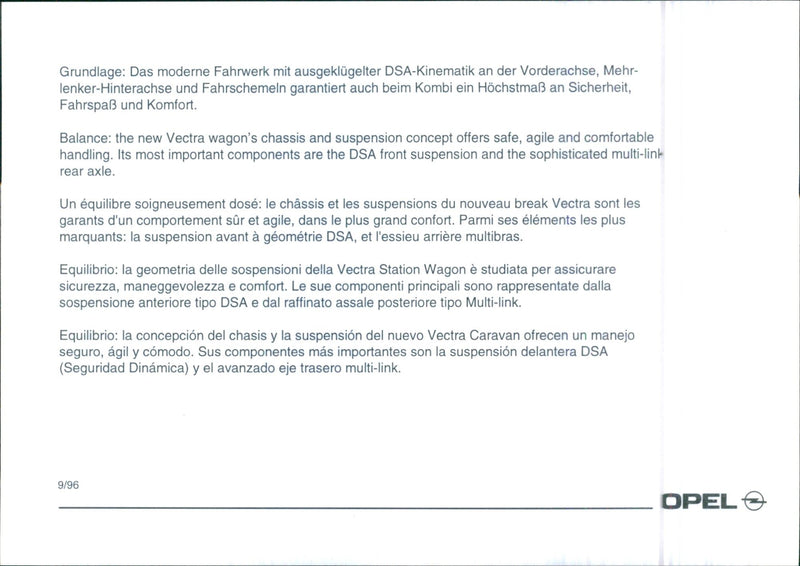 Grundlage: Das moderne Fahrwerk mit ausgeklügelter DSA-Kinematik an der Vorderachse, Mehrlenker-Hinterachse und Fahrschemeln garantiert auch beim Kombi ein Höchstmaß an Sicherheit, Fahrspaß und Komfort.

Balance: the new Vectra wagon's chassis and suspension concept offers safe, agile and comfortable handling. Its most important components are the DSA front suspension and the sophisticated multi-link rear axle.

Un équilibre soigneusement dosé: le châssis et les suspensions du nouveau break Vectra sont les garants d'un comportement sûr et agile, dans le plus grand confort. Parmi ses éléments les plus marquants: la suspension avant à géométrie DSA, et l'essieu arrière multibras.

Equilibrio: la geometria delle sospensioni della Vectra Station Wagon è studiata per assicurare sicurezza, maneggevolezza e comfort. Le sue componenti principali sono rappresentate dalla sospensione anteriore tipo DSA e dal raffinato assale posteriore tipo Multi-link.

Equilibrio: la concepción del chasis y la suspensión del nuevo Vectra Caravan ofrecen un manejo seguro, ágil y cómodo. Sus componentes más importantes son la suspensión delantera DSA (Seguridad Dinámica) y el avanzado eje trasero multi-link.

9/96

OPEL